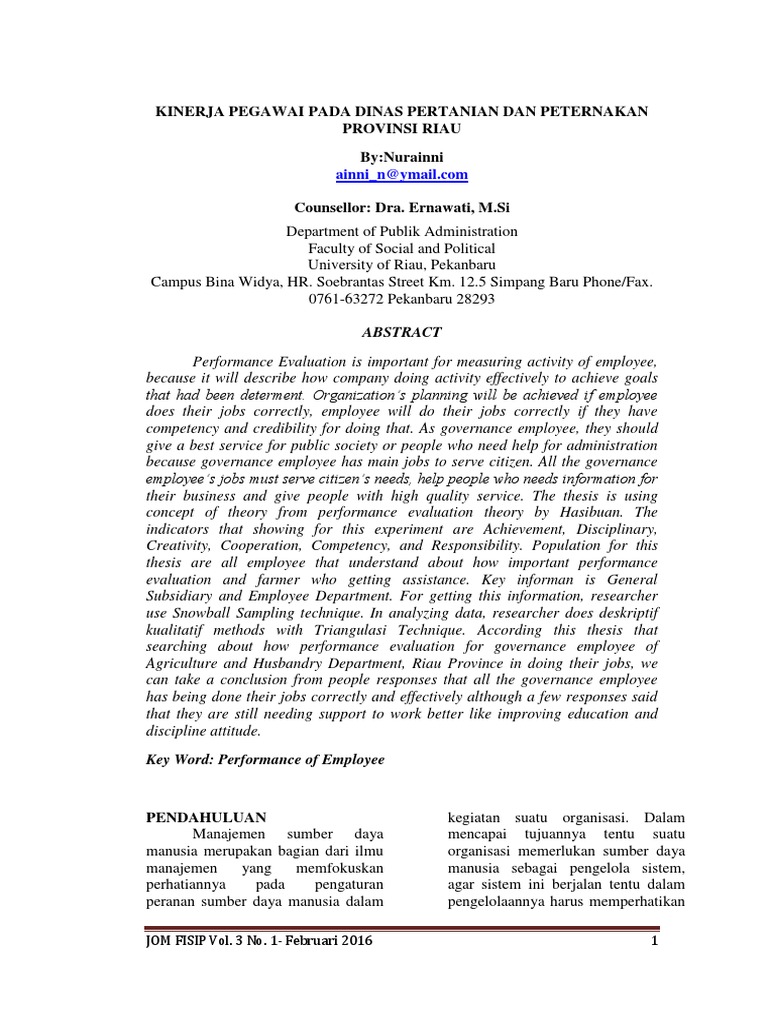 KINERJA PEGAWAI PADA DINAS PERTANIAN DAN PETERNAKAN PROVINSI RIAU

By:Nurainni
ainni_n@ymail.com

Counsellor: Dra. Ernawati, M.Si

Department of Publik Administration
Faculty of Social and Political
University of Riau, Pekanbaru
Campus Bina Widya, HR. Soebrantas Street Km. 12.5 Simpang Baru Phone/Fax. 0761-63272 Pekanbaru 28293

ABSTRACT

Performance Evaluation is important for measuring activity of employee, because it will describe how company doing activity effectively to achieve goals that had been determent. Organization's planning will be achieved if employee does their jobs correctly, employee will do their jobs correctly if they have competency and credibility for doing that. As governance employee, they should give a best service for public society or people who need help for administration because governance employee has main jobs to serve citizen. All the governance employee's jobs must serve citizen's needs, help people who needs information for their business and give people with high quality service. The thesis is using concept of theory from performance evaluation theory by Hasibuan. The indicators that showing for this experiment are Achievement, Disciplinary, Creativity, Cooperation, Competency, and Responsibility. Population for this thesis are all employee that understand about how important performance evaluation and farmer who getting assistance. Key informan is General Subsidiary and Employee Department. For getting this information, researcher use Snowball Sampling technique. In analyzing data, researcher does deskriptif kualitatif methods with Triangulasi Technique. According this thesis that searching about how performance evaluation for governance employee of Agriculture and Husbandry Department, Riau Province in doing their jobs, we can take a conclusion from people responses that all the governance employee has being done their jobs correctly and effectively although a few responses said that they are still needing support to work better like improving education and discipline attitude.

Key Word: Performance of Employee

PENDAHULUAN
Manajemen sumber daya manusia merupakan bagian dari ilmu manajemen yang memfokuskan perhatiannya pada pengaturan peranan sumber daya manusia dalam

kegiatan suatu organisasi. Dalam mencapai tujuannya tentu suatu organisasi memerlukan sumber daya manusia sebagai pengelola sistem, agar sistem ini berjalan tentu dalam pengelolaannya harus memperhatikan

JOM FISIP Vol. 3 No. 1- Februari 2016 1